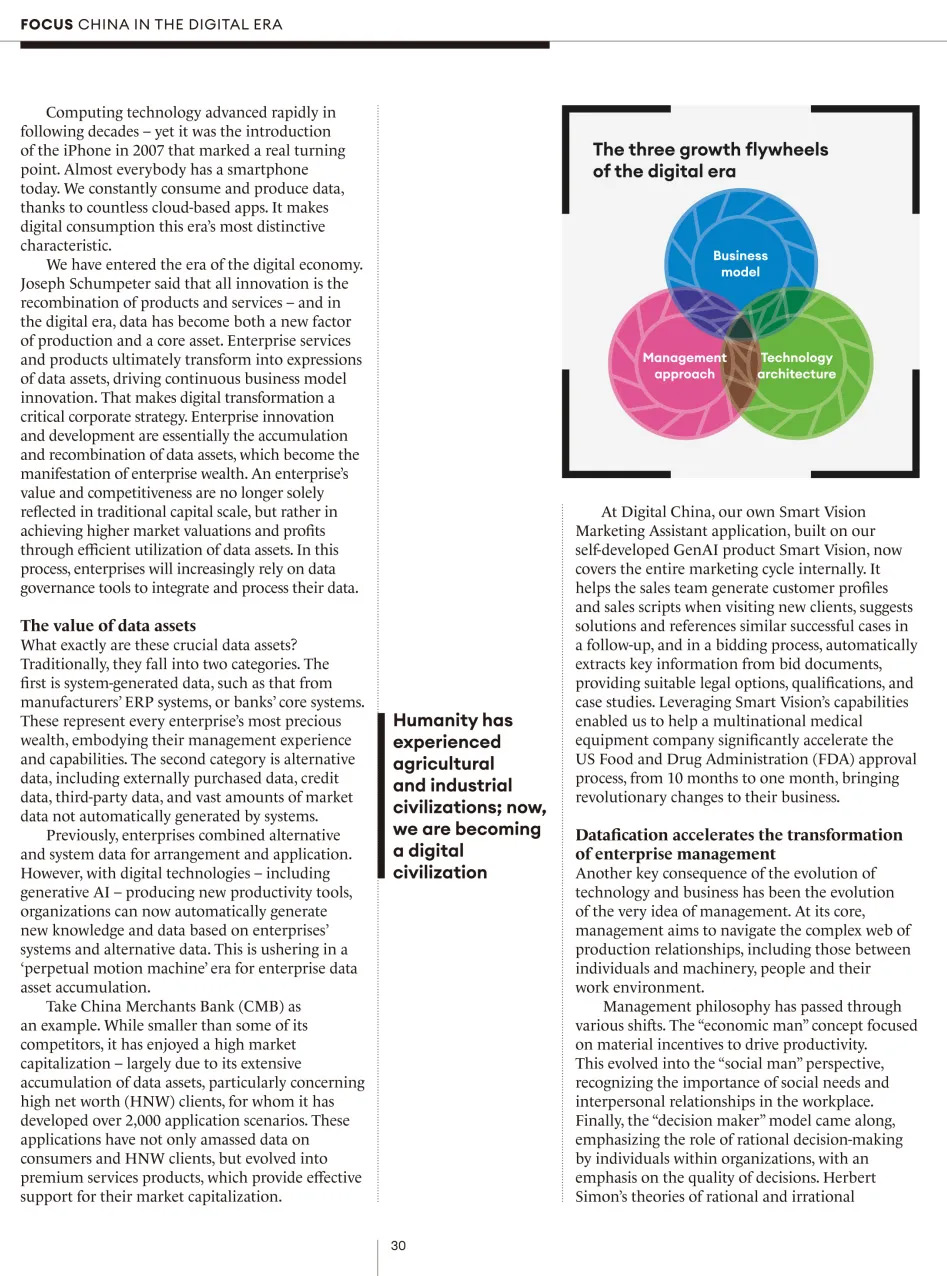 FOCUS CHINA IN THE DIGITAL ERA

Computing technology advanced rapidly in following decades – yet it was the introduction of the iPhone in 2007 that marked a real turning point. Almost everybody has a smartphone today. We constantly consume and produce data, thanks to countless cloud-based apps. It makes digital consumption this era's most distinctive characteristic.

We have entered the era of the digital economy. Joseph Schumpeter said that all innovation is the recombination of products and services – and in the digital era, data has become both a new factor of production and a core asset. Enterprise services and products ultimately transform into expressions of data assets, driving continuous business model innovation. That makes digital transformation a critical corporate strategy. Enterprise innovation and development are essentially the accumulation and recombination of data assets, which become the manifestation of enterprise wealth. An enterprise's value and competitiveness are no longer solely reflected in traditional capital scale, but rather in achieving higher market valuations and profits through efficient utilization of data assets. In this process, enterprises will increasingly rely on data governance tools to integrate and process their data.

The value of data assets
What exactly are these crucial data assets? Traditionally, they fall into two categories. The first is system-generated data, such as that from manufacturers' ERP systems, or banks' core systems. These represent every enterprise's most precious wealth, embodying their management experience and capabilities. The second category is alternative data, including externally purchased data, credit data, third-party data, and vast amounts of market data not automatically generated by systems.

Previously, enterprises combined alternative and system data for arrangement and application. However, with digital technologies – including generative AI – producing new productivity tools, organizations can now automatically generate new knowledge and data based on enterprises' systems and alternative data. This is ushering in a 'perpetual motion machine' era for enterprise data asset accumulation.

Take China Merchants Bank (CMB) as an example. While smaller than some of its competitors, it has enjoyed a high market capitalization – largely due to its extensive accumulation of data assets, particularly concerning high net worth (HNW) clients, for whom it has developed over 2,000 application scenarios. These applications have not only amassed data on consumers and HNW clients, but evolved into premium services products, which provide effective support for their market capitalization.

Humanity has experienced agricultural and industrial civilizations; now, we are becoming a digital civilization

The three growth flywheels of the digital era

Business model

Management approach

Technology architecture

At Digital China, our own Smart Vision Marketing Assistant application, built on our self-developed GenAI product Smart Vision, now covers the entire marketing cycle internally. It helps the sales team generate customer profiles and sales scripts when visiting new clients, suggests solutions and references similar successful cases in a follow-up, and in a bidding process, automatically extracts key information from bid documents, providing suitable legal options, qualifications, and case studies. Leveraging Smart Vision's capabilities enabled us to help a multinational medical equipment company significantly accelerate the US Food and Drug Administration (FDA) approval process, from 10 months to one month, bringing revolutionary changes to their business.

Datafication accelerates the transformation of enterprise management
Another key consequence of the evolution of technology and business has been the evolution of the very idea of management. At its core, management aims to navigate the complex web of production relationships, including those between individuals and machinery, people and their work environment.

Management philosophy has passed through various shifts. The "economic man" concept focused on material incentives to drive productivity. This evolved into the "social man" perspective, recognizing the importance of social needs and interpersonal relationships in the workplace. Finally, the "decision maker" model came along, emphasizing the role of rational decision-making by individuals within organizations, with an emphasis on the quality of decisions. Herbert Simon's theories of rational and irrational

30